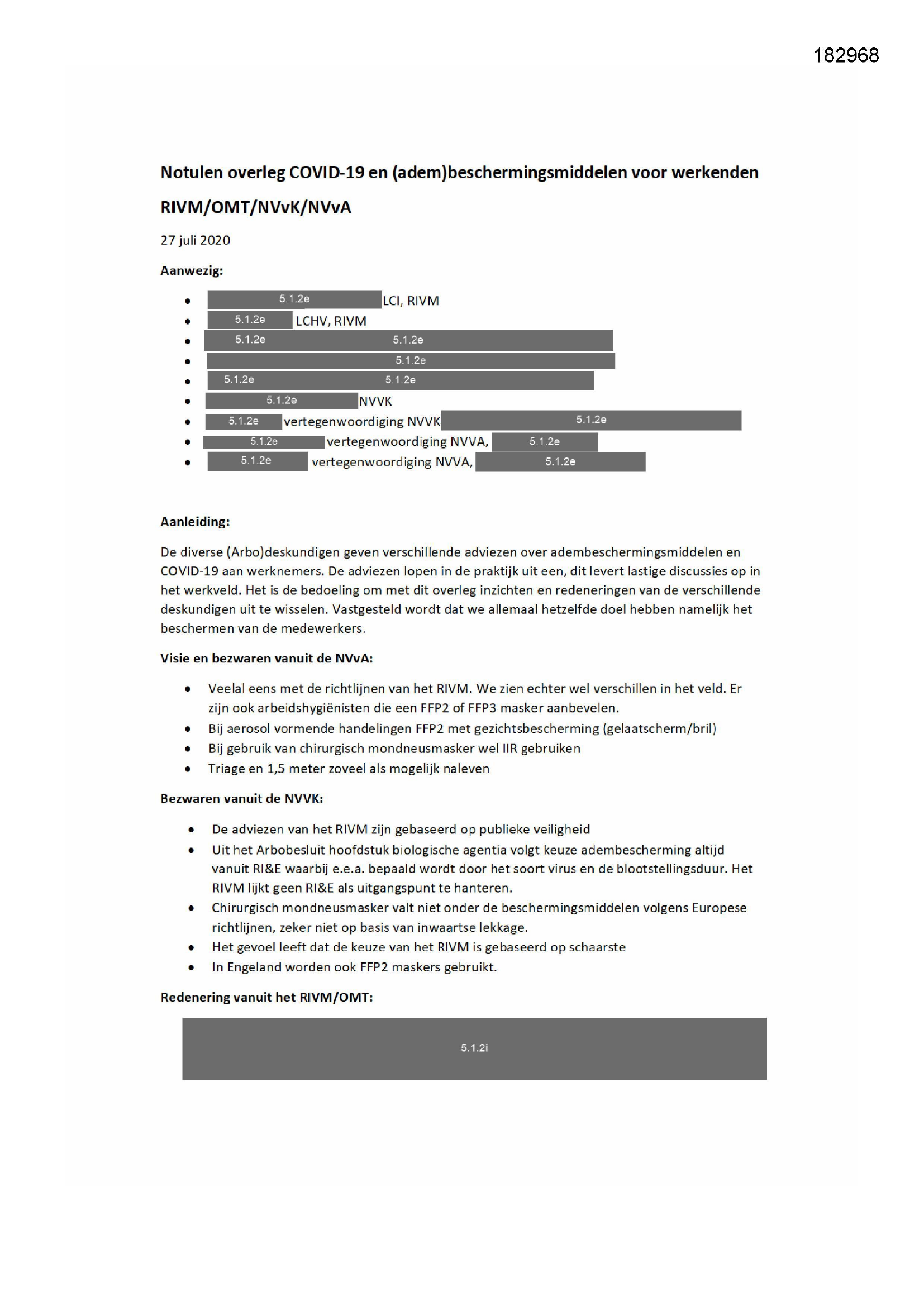 182968

Notulen overleg COVID-19 en (adem)beschermingsmiddelen voor werkenden RIVM/OMT/NVvK/NVvA

27 juli 2020

Aanwezig:

- 5.1.2e LCI, RIVM
- 5.1.2e LCHV, RIVM
- 5.1.2e 5.1.2e
- 5.1.2e
- 5.1.2e 5.1.2e
- 5.1.2e NVVK
- 5.1.2e vertegenwoordiging NVVK 5.1.2e
- 5.1.2e vertegenwoordiging NVVA, 5.1.2e
- 5.1.2e vertegenwoordiging NVVA, 5.1.2e

Aanleiding:

De diverse (Arbo)deskundigen geven verschillende adviezen over adembeschermingsmiddelen en COVID-19 aan werknemers. De adviezen lopen in de praktijk uit een, dit levert lastige discussies op in het werkveld. Het is de bedoeling om met dit overleg inzichten en redeneringen van de verschillende deskundigen uit te wisselen. Vastgesteld wordt dat we allemaal hetzelfde doel hebben namelijk het beschermen van de medewerkers.

Visie en bezwaren vanuit de NVvA:

- Veelal eens met de richtlijnen van het RIVM. We zien echter wel verschillen in het veld. Er zijn ook arbeidshygiënisten die een FFP2 of FFP3 masker aanbevelen.
- Bij aerosol vormende handelingen FFP2 met gezichtsbescherming (gelaatscherm/bril)
- Bij gebruik van chirurgisch mondneusmasker wel IIR gebruiken
- Triage en 1,5 meter zoveel als mogelijk naleven

Bezwaren vanuit de NVVK:

- De adviezen van het RIVM zijn gebaseerd op publieke veiligheid
- Uit het Arbobesluit hoofdstuk biologische agentia volgt keuze adembescherming altijd vanuit RI&E waarbij e.e.a. bepaald wordt door het soort virus en de blootstellingsduur. Het RIVM lijkt geen RI&E als uitgangspunt te hanteren.
- Chirurgisch mondneusmasker valt niet onder de beschermingsmiddelen volgens Europese richtlijnen, zeker niet op basis van inwaartse lekkage.
- Het gevoel leeft dat de keuze van het RIVM is gebaseerd op schaarste
- In Engeland worden ook FFP2 maskers gebruikt.

Redenering vanuit het RIVM/OMT:

5.1.2i